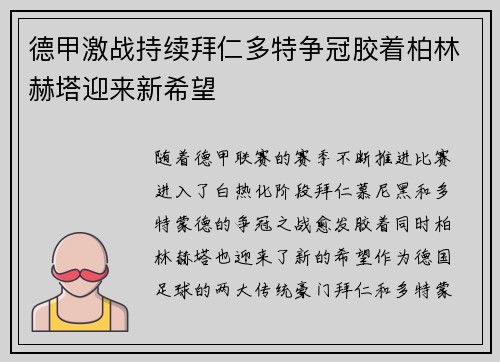 德甲激战持续拜仁多特争冠胶着柏林赫塔迎来新希望

随着德甲联赛的赛季不断推进比赛进入了白热化阶段拜仁慕尼黑和多特蒙德的争冠之战愈发胶着同时柏林赫塔也迎来了新的希望作为德国足球的两大传统豪门拜仁和多特蒙